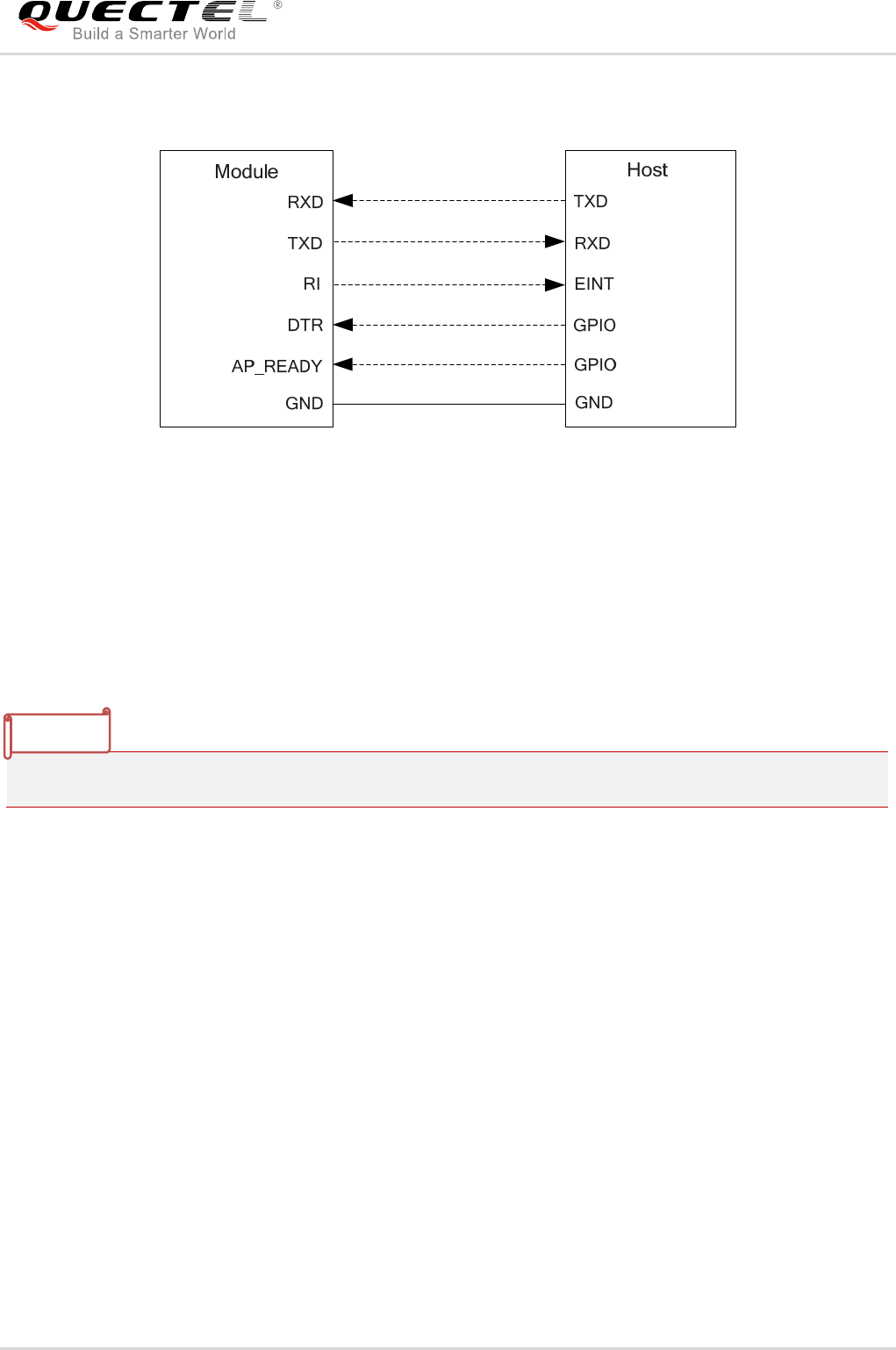 QUECTEL®
Build a Smarter World

Module
RXD
TXD
RI
DTR
AP_READY
GND

Host
TXD
RXD
EINT
GPIO
GPIO
GND